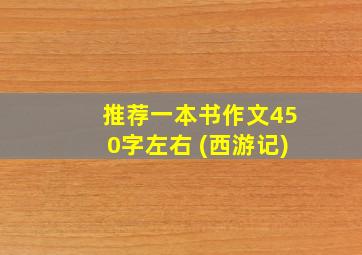 推荐一本书作文450字左右 (西游记)